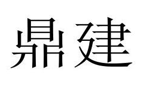 鼎建